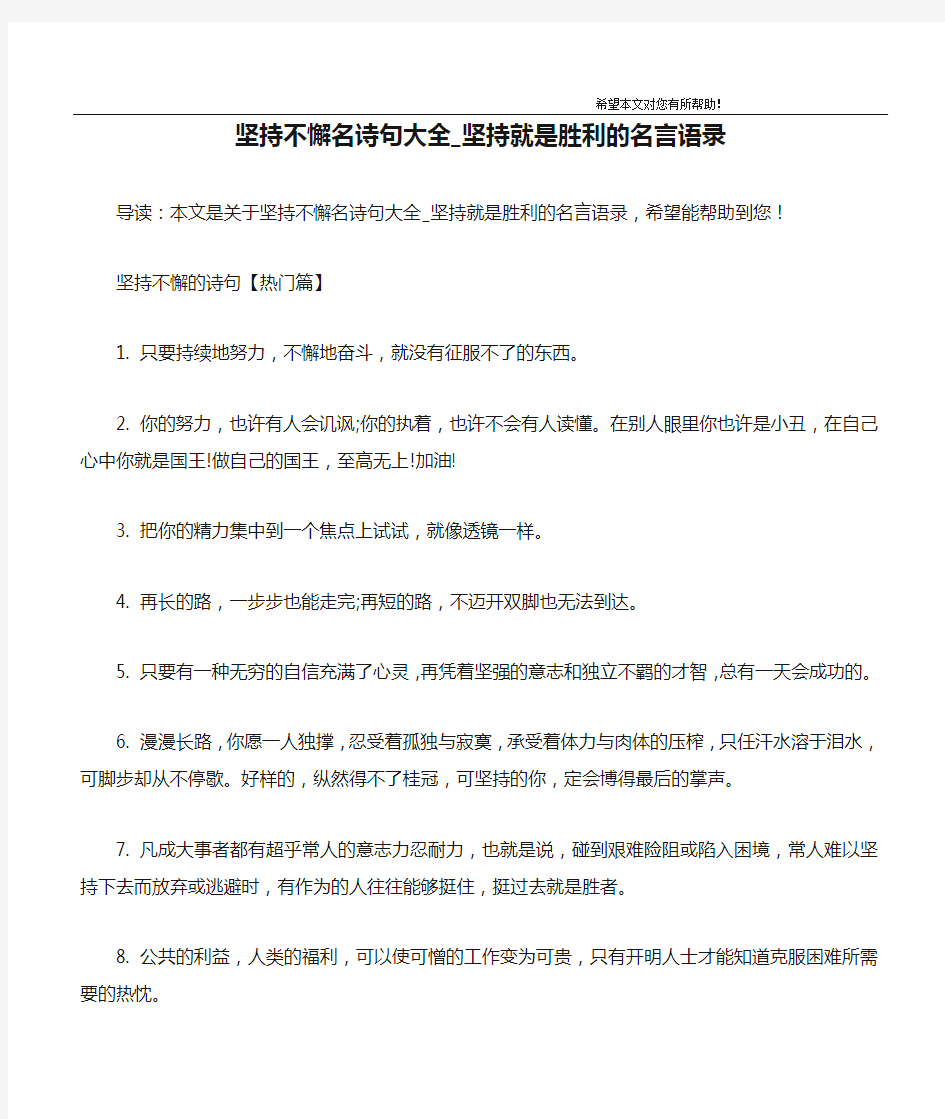 希望本文对您有所帮助!

坚持不懈名诗句大全_坚持就是胜利的名言语录

导读：本文是关于坚持不懈名诗句大全_坚持就是胜利的名言语录，希望能帮助到您！

坚持不懈的诗句【热门篇】

1. 只要持续地努力，不懈地奋斗，就没有征服不了的东西。

2. 你的努力，也许有人会讥讽;你的执着，也许不会有人读懂。在别人眼里你也许是小丑，在自己心中你就是国王!做自己的国王，至高无上!加油!

3. 把你的精力集中到一个焦点上试试，就像透镜一样。

4. 再长的路，一步步也能走完;再短的路，不迈开双脚也无法到达。

5. 只要有一种无穷的自信充满了心灵，再凭着坚强的意志和独立不羁的才智，总有一天会成功的。

6. 漫漫长路，你愿一人独撑，忍受着孤独与寂寞，承受着体力与肉体的压榨，只任汗水溶于泪水，可脚步却从不停歇。好样的，纵然得不了桂冠，可坚持的你，定会博得最后的掌声。

7. 凡成大事者都有超乎常人的意志力忍耐力，也就是说，碰到艰难险阻或陷入困境，常人难以坚持下去而放弃或逃避时，有作为的人往往能够挺住，挺过去就是胜者。

8. 公共的利益，人类的福利，可以使可憎的工作变为可贵，只有开明人士才能知道克服困难所需要的热忱。